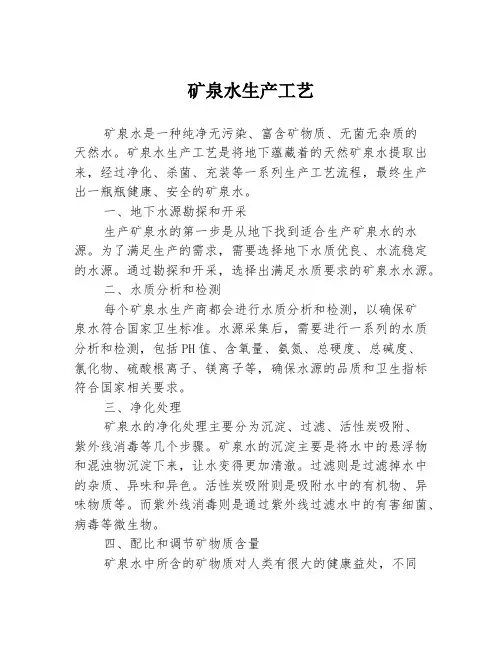 矿泉水生产工艺

矿泉水是一种纯净无污染、富含矿物质、无菌无杂质的天然水。矿泉水生产工艺是将地下蕴藏着的天然矿泉水提取出来，经过净化、杀菌、充装等一系列生产工艺流程，最终生产出一瓶瓶健康、安全的矿泉水。

一、地下水源勘探和开采

生产矿泉水的第一步是从地下找到适合生产矿泉水的水源。为了满足生产的需求，需要选择地下水质优良、水流稳定的水源。通过勘探和开采，选择出满足水质要求的矿泉水水源。

二、水质分析和检测

每个矿泉水生产商都会进行水质分析和检测，以确保矿泉水符合国家卫生标准。水源采集后，需要进行一系列的水质分析和检测，包括PH值、含氧量、氨氮、总硬度、总碱度、氯化物、硫酸根离子、镁离子等，确保水源的品质和卫生指标符合国家相关要求。

三、净化处理

矿泉水的净化处理主要分为沉淀、过滤、活性炭吸附、紫外线消毒等几个步骤。矿泉水的沉淀主要是将水中的悬浮物和混浊物沉淀下来，让水变得更加清澈。过滤则是过滤掉水中的杂质、异味和异色。活性炭吸附则是吸附水中的有机物、异味物质等。而紫外线消毒则是通过紫外线过滤水中的有害细菌、病毒等微生物。

四、配比和调节矿物质含量

矿泉水中所含的矿物质对人类有很大的健康益处，不同